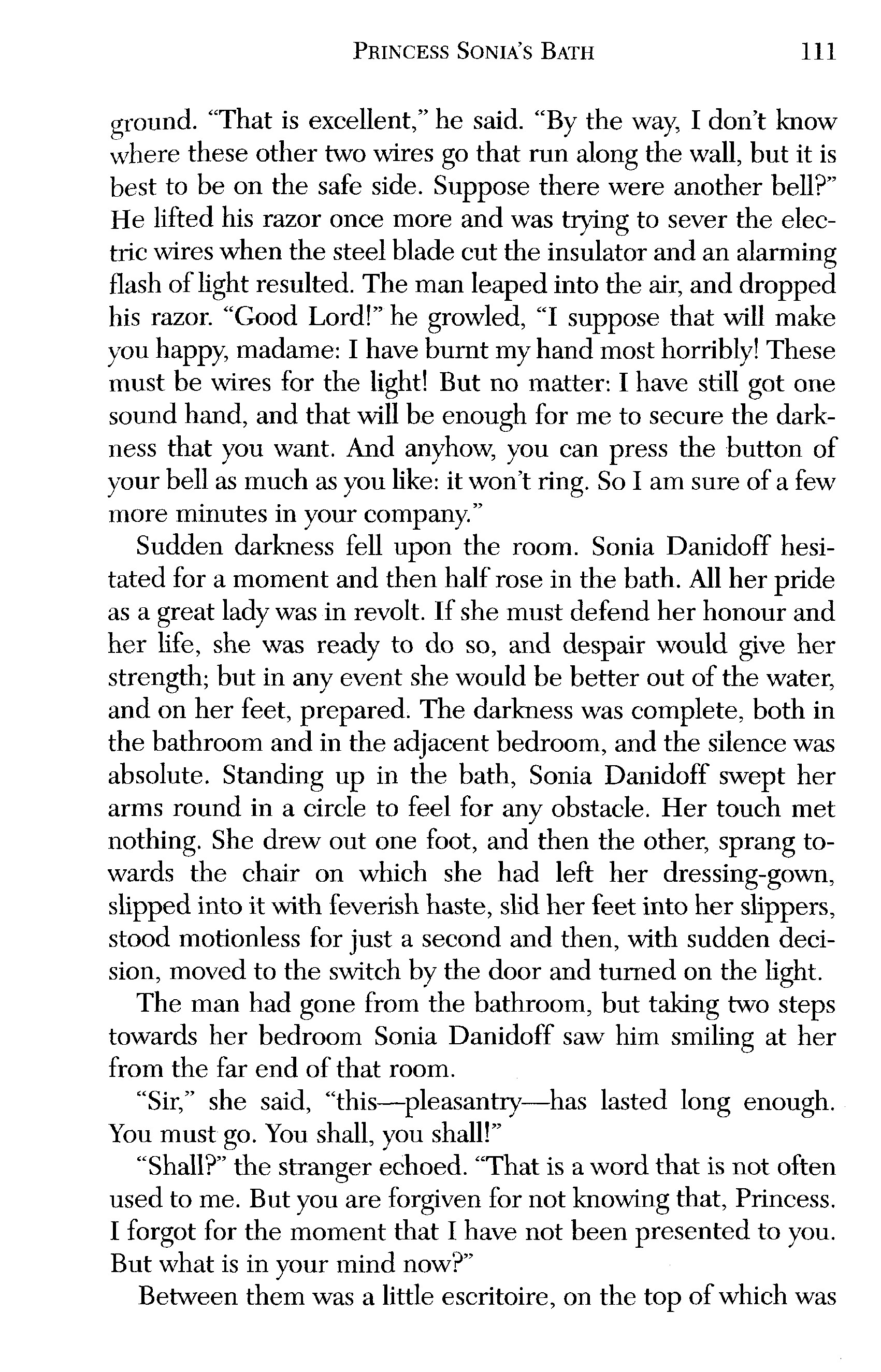 PRINCESS SONIA'S BATH 111

ground. "That is excellent," he said. "By the way, I don't know where these other two wires go that run along the wall, but it is best to be on the safe side. Suppose there were another bell?" He lifted his razor once more and was trying to sever the electric wires when the steel blade cut the insulator and an alarming flash of light resulted. The man leaped into the air, and dropped his razor. "Good Lord!" he growled, "I suppose that will make you happy, madame: I have burnt my hand most horribly! These must be wires for the light! But no matter: I have still got one sound hand, and that will be enough for me to secure the darkness that you want. And anyhow, you can press the button of your bell as much as you like: it won't ring. So I am sure of a few more minutes in your company."

Sudden darkness fell upon the room. Sonia Danidoff hesitated for a moment and then half rose in the bath. All her pride as a great lady was in revolt. If she must defend her honour and her life, she was ready to do so, and despair would give her strength; but in any event she would be better out of the water, and on her feet, prepared. The darkness was complete, both in the bathroom and in the adjacent bedroom, and the silence was absolute. Standing up in the bath, Sonia Danidoff swept her arms round in a circle to feel for any obstacle. Her touch met nothing. She drew out one foot, and then the other, sprang towards the chair on which she had left her dressing-gown, slipped into it with feverish haste, slid her feet into her slippers, stood motionless for just a second and then, with sudden decision, moved to the switch by the door and turned on the light.

The man had gone from the bathroom, but taking two steps towards her bedroom Sonia Danidoff saw him smiling at her from the far end of that room.

"Sir," she said, "this—pleasantry—has lasted long enough. You must go. You shall, you shall!"

"Shall?" the stranger echoed. "That is a word that is not often used to me. But you are forgiven for not knowing that, Princess. I forgot for the moment that I have not been presented to you. But what is in your mind now?"

Between them was a little escritoire, on the top of which was